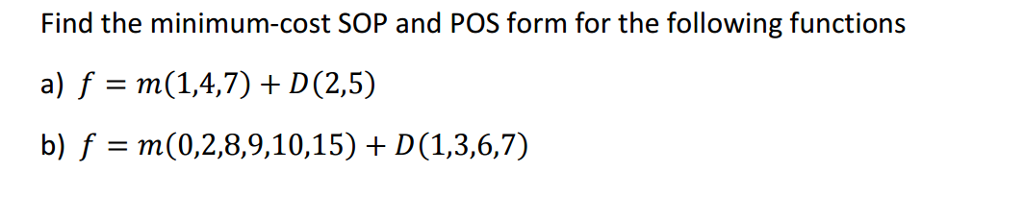 Find the minimum-cost SOP and POS form for the following functions

a) $f = m(1,4,7) + D(2,5)$

b) $f = m(0,2,8,9,10,15) + D(1,3,6,7)$